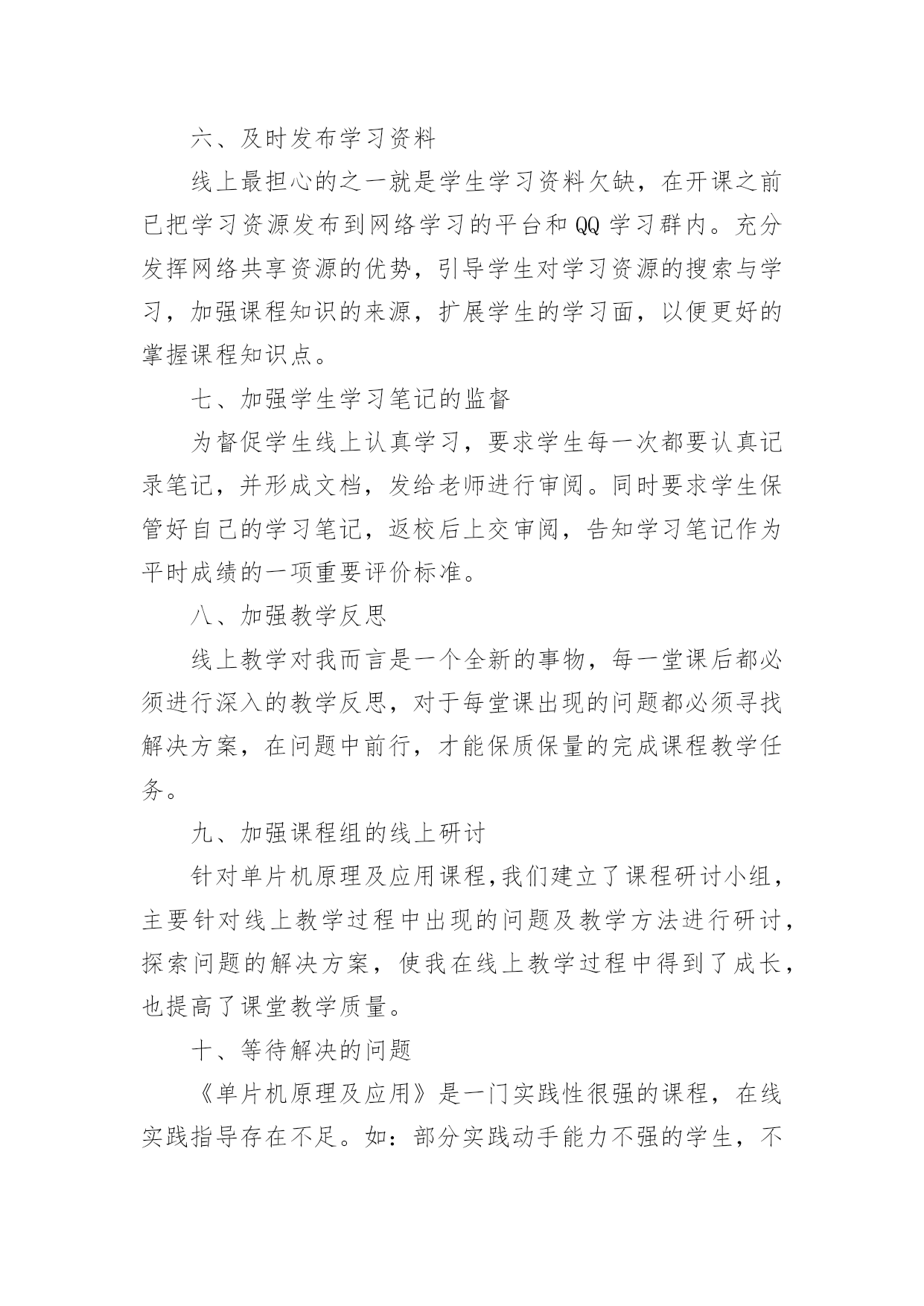 六、及时发布学习资料

线上最担心的之一就是学生学习资料欠缺，在开课之前已把学习资源发布到网络学习的平台和 QQ 学习群内。充分发挥网络共享资源的优势，引导学生对学习资源的搜索与学习，加强课程知识的来源，扩展学生的学习面，以便更好的掌握课程知识点。

七、加强学生学习笔记的监督

为督促学生线上认真学习，要求学生每一次都要认真记录笔记，并形成文档，发给老师进行审阅。同时要求学生保管好自己的学习笔记，返校后上交审阅，告知学习笔记作为平时成绩的一项重要评价标准。

八、加强教学反思

线上教学对我而言是一个全新的事物，每一堂课后都必须进行深入的教学反思，对于每堂课出现的问题都必须寻找解决方案，在问题中前行，才能保质保量的完成课程教学任务。

九、加强课程组的线上研讨

针对单片机原理及应用课程,我们建立了课程研讨小组，主要针对线上教学过程中出现的问题及教学方法进行研讨，探索问题的解决方案，使我在线上教学过程中得到了成长，也提高了课堂教学质量。

十、等待解决的问题

《单片机原理及应用》是一门实践性很强的课程，在线实践指导存在不足。如：部分实践动手能力不强的学生，不